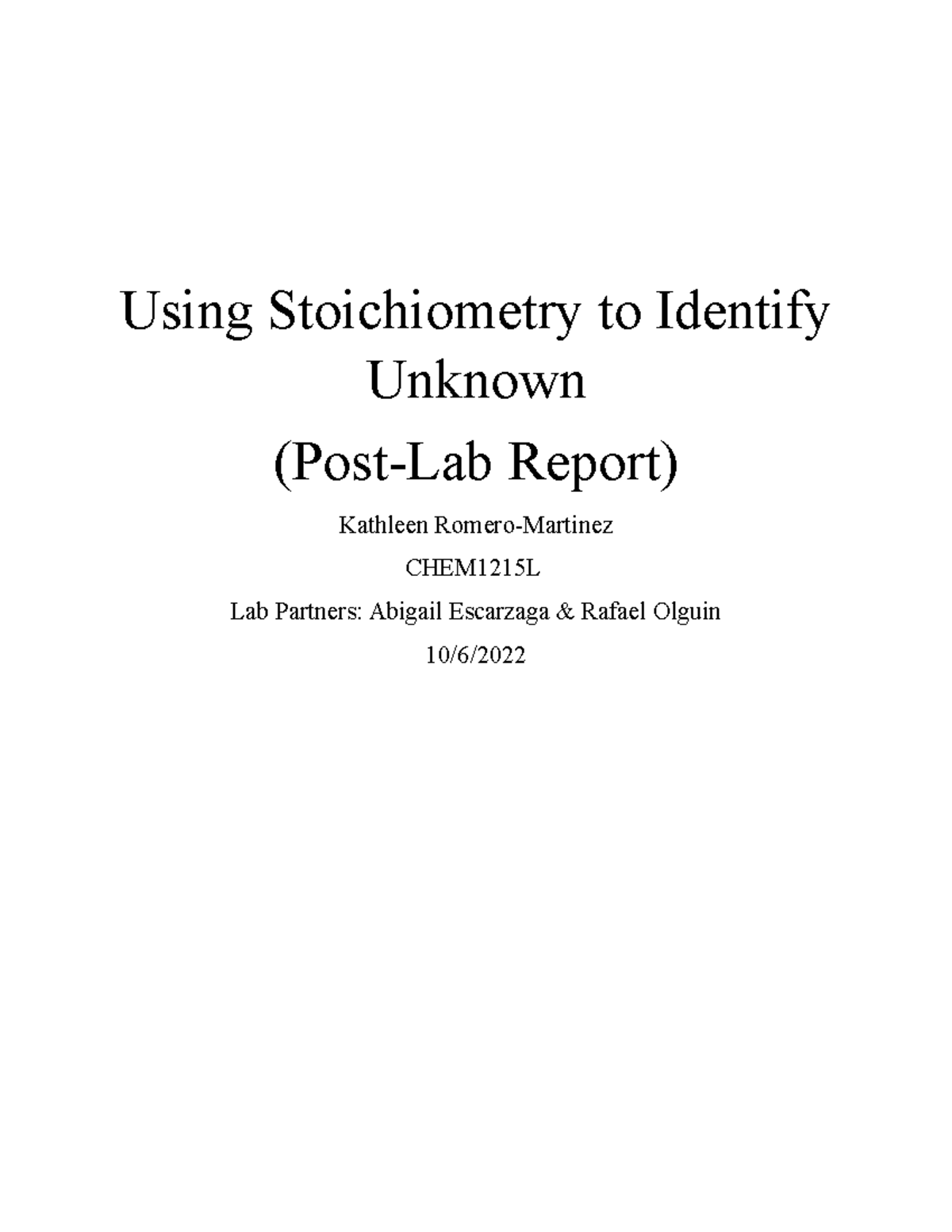 Using Stoichiometry to Identify Unknown

(Post-Lab Report)

Kathleen Romero-Martinez

CHEM1215L

Lab Partners: Abigail Escarzaga & Rafael Olguin

10/6/2022